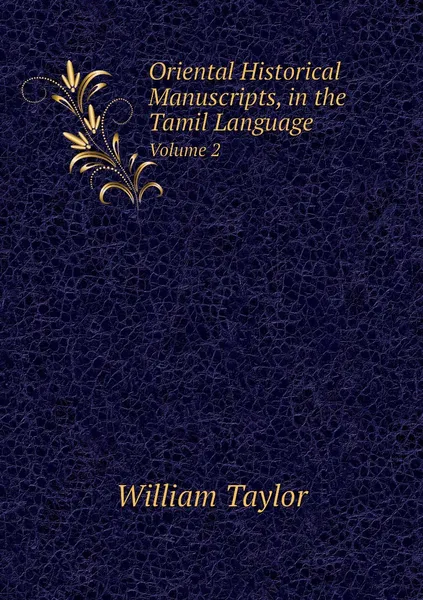 Oriental Historical Manuscripts, in the Tamil Language

Volume 2

William Taylor